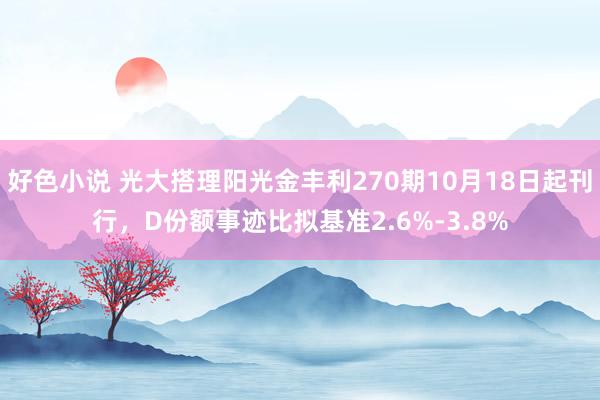 好色小说 光大搭理阳光金丰利270期10月18日起刊行，D份额事迹比拟基准2.6%-3.8%